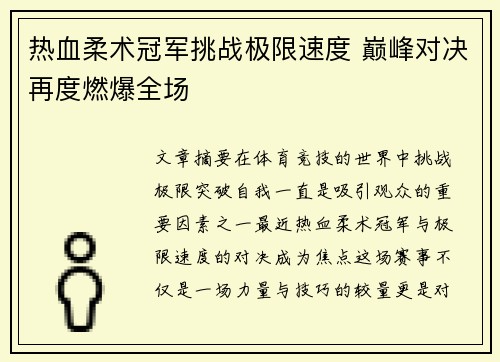 热血柔术冠军挑战极限速度 巅峰对决再度燃爆全场

文章摘要在体育竞技的世界中挑战极限突破自我一直是吸引观众的重要因素之一最近热血柔术冠军与极限速度的对决成为焦点这场赛事不仅是一场力量与技巧的较量更是对